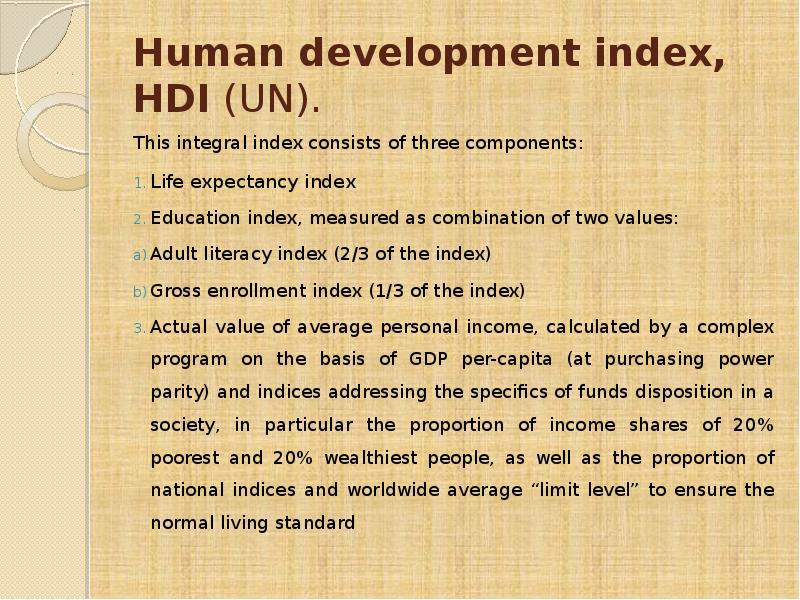 Human development index, HDI (UN).

This integral index consists of three components:

1. Life expectancy index

2. Education index, measured as combination of two values:

a) Adult literacy index (2/3 of the index)

b) Gross enrollment index (1/3 of the index)

3. Actual value of average personal income, calculated by a complex program on the basis of GDP per-capita (at purchasing power parity) and indices addressing the specifics of funds disposition in a society, in particular the proportion of income shares of 20% poorest and 20% wealthiest people, as well as the proportion of national indices and worldwide average "limit level" to ensure the normal living standard